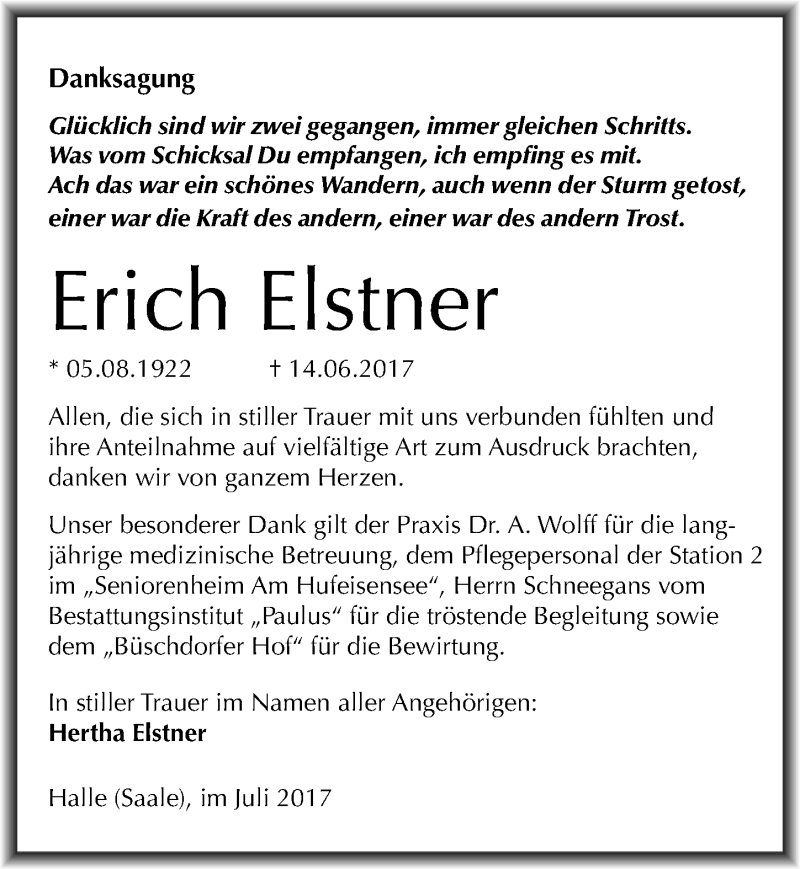 Danksagung

Glücklich sind wir zwei gegangen, immer gleichen Schritts.
Was vom Schicksal Du empfangen, ich empfing es mit.
Ach das war ein schönes Wandern, auch wenn der Sturm getost,
einer war die Kraft des andern, einer war des andern Trost.

Erich Elstner

* 05.08.1922 † 14.06.2017

Allen, die sich in stiller Trauer mit uns verbunden fühlten und ihre Anteilnahme auf vielfältige Art zum Ausdruck brachten, danken wir von ganzem Herzen.

Unser besonderer Dank gilt der Praxis Dr. A. Wolff für die langjährige medizinische Betreuung, dem Pflegepersonal der Station 2 im „Seniorenheim Am Hufeisensee“, Herrn Schneegans vom Bestattungsinstitut „Paulus“ für die tröstende Begleitung sowie dem „Büschdorfer Hof“ für die Bewirtung.

In stiller Trauer im Namen aller Angehörigen:
Hertha Elstner

Halle (Saale), im Juli 2017